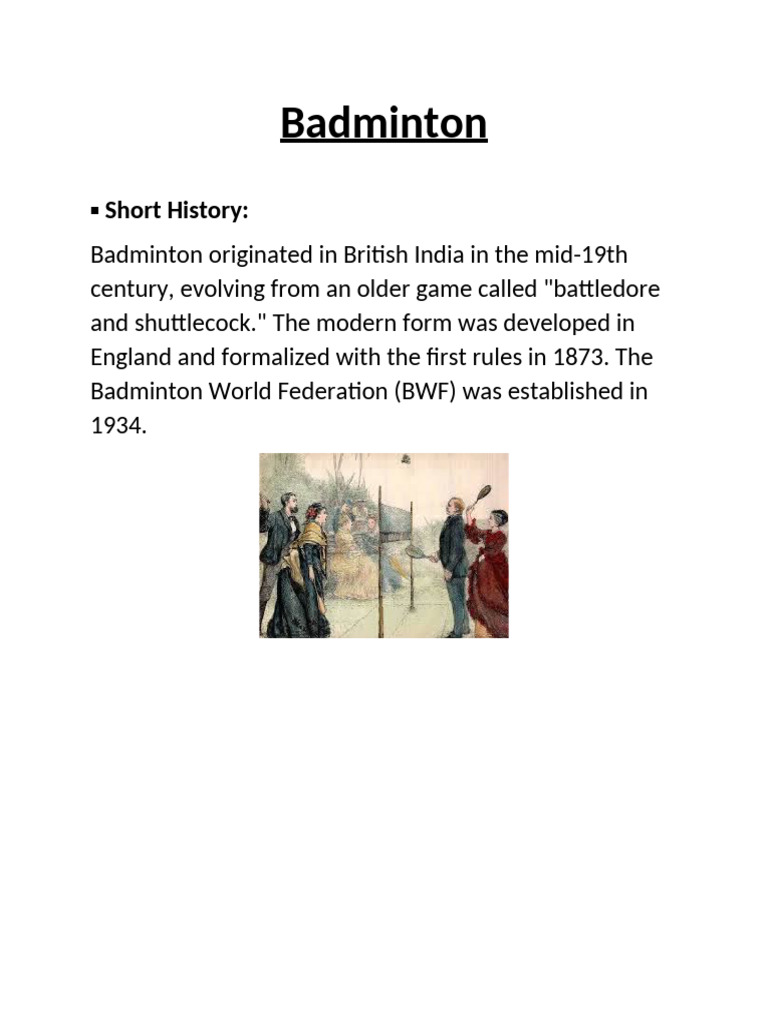 Badminton

▪ Short History:

Badminton originated in British India in the mid-19th century, evolving from an older game called "battledore and shuttlecock." The modern form was developed in England and formalized with the first rules in 1873. The Badminton World Federation (BWF) was established in 1934.